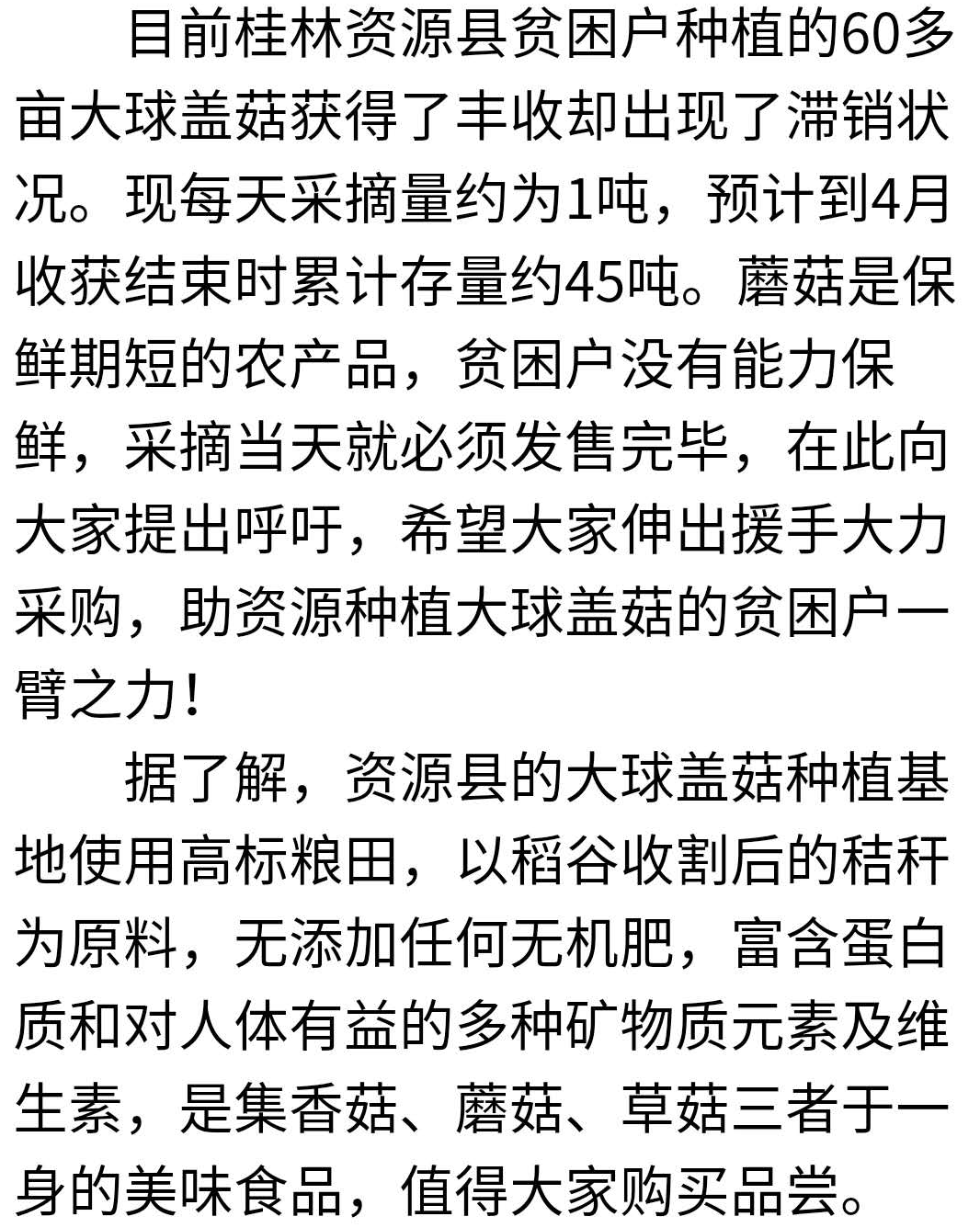 目前桂林资源县贫困户种植的60多亩大球盖菇获得了丰收却出现了滞销状况。现每天采摘量约为1吨，预计到4月收获结束时累计存量约45吨。蘑菇是保鲜期短的农产品，贫困户没有能力保鲜，采摘当天就必须发售完毕，在此向大家提出呼吁，希望大家伸出援手大力采购，助资源种植大球盖菇的贫困户一臂之力！

据了解，资源县的大球盖菇种植基地使用高标粮田，以稻谷收割后的秸秆为原料，无添加任何无机肥，富含蛋白质和对人体有益的多种矿物质元素及维生素，是集香菇、蘑菇、草菇三者于一身的美味食品，值得大家购买品尝。